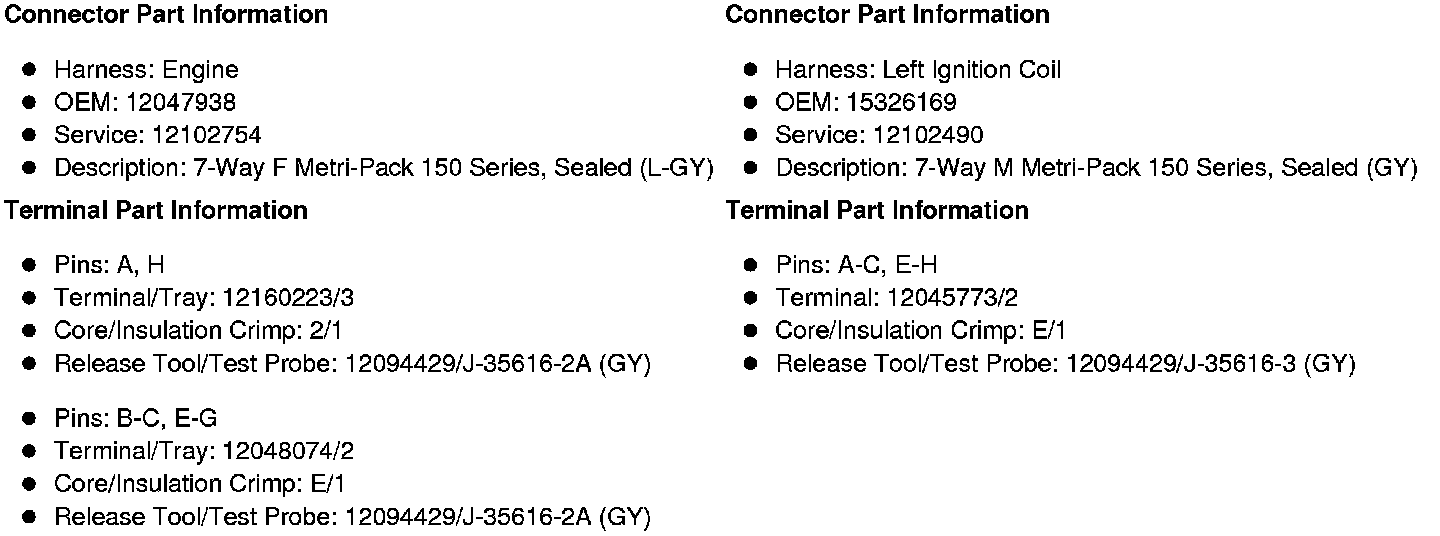 Connector Part Information

• Harness: Engine
• OEM: 12047938
• Service: 12102754
• Description: 7-Way F Metri-Pack 150 Series, Sealed (L-GY)

Terminal Part Information

• Pins: A, H
• Terminal/Tray: 12160223/3
• Core/Insulation Crimp: 2/1
• Release Tool/Test Probe: 12094429/J-35616-2A (GY)

• Pins: B-C, E-G
• Terminal/Tray: 12048074/2
• Core/Insulation Crimp: E/1
• Release Tool/Test Probe: 12094429/J-35616-2A (GY)

Connector Part Information

• Harness: Left Ignition Coil
• OEM: 15326169
• Service: 12102490
• Description: 7-Way M Metri-Pack 150 Series, Sealed (GY)

Terminal Part Information

• Pins: A-C, E-H
• Terminal: 12045773/2
• Core/Insulation Crimp: E/1
• Release Tool/Test Probe: 12094429/J-35616-3 (GY)